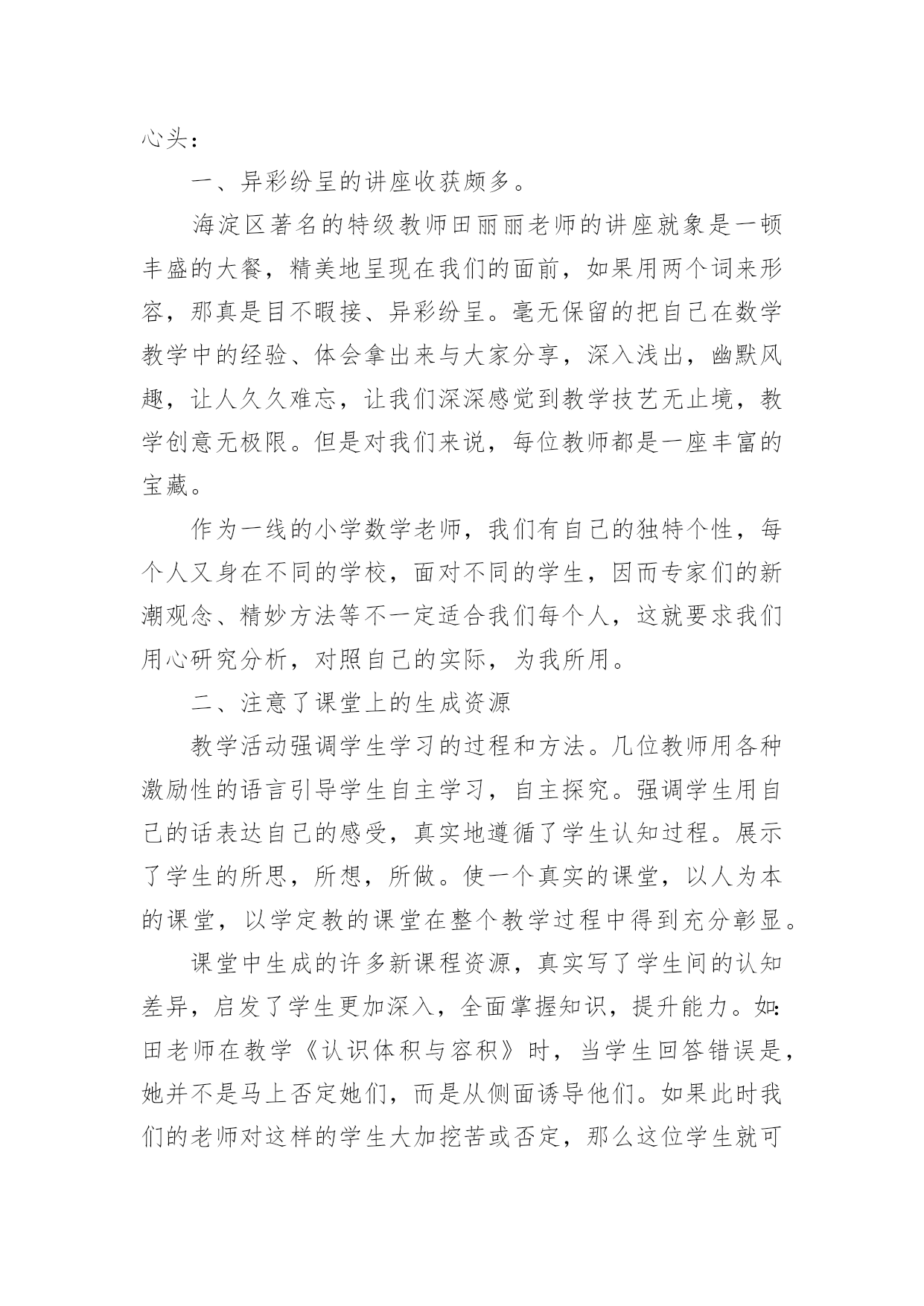 心头：

一、异彩纷呈的讲座收获颇多。

海淀区著名的特级教师田丽丽老师的讲座就象是一顿丰盛的大餐，精美地呈现在我们的面前，如果用两个词来形容，那真是目不暇接、异彩纷呈。毫无保留的把自己在数学教学中的经验、体会拿出来与大家分享，深入浅出，幽默风趣，让人久久难忘，让我们深深感觉到教学技艺无止境，教学创意无极限。但是对我们来说，每位教师都是一座丰富的宝藏。

作为一线的小学数学老师，我们有自己的独特个性，每个人又身在不同的学校，面对不同的学生，因而专家们的新潮观念、精妙方法等不一定适合我们每个人，这就要求我们用心研究分析，对照自己的实际，为我所用。

二、注意了课堂上的生成资源

教学活动强调学生学习的过程和方法。几位教师用各种激励性的语言引导学生自主学习，自主探究。强调学生用自己的话表达自己的感受，真实地遵循了学生认知过程。展示了学生的所思，所想，所做。使一个真实的课堂，以人为本的课堂，以学定教的课堂在整个教学过程中得到充分彰显。

课堂中生成的许多新课程资源，真实写了学生间的认知差异，启发了学生更加深入，全面掌握知识，提升能力。如：田老师在教学《认识体积与容积》时，当学生回答错误是，她并不是马上否定她们，而是从侧面诱导他们。如果此时我们的老师对这样的学生大加挖苦或否定，那么这位学生就可